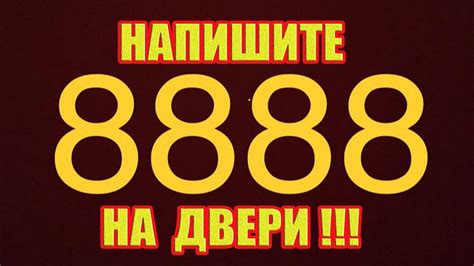 НАПИШИТЕ
8888
НА ДВЕРИ !!!